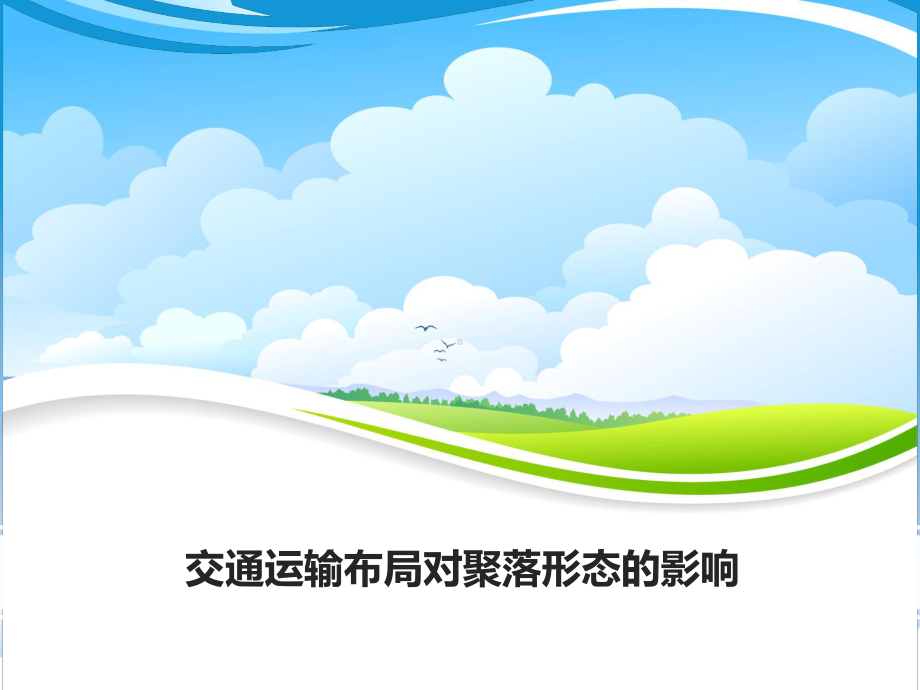 交通运输布局对聚落形态的影响